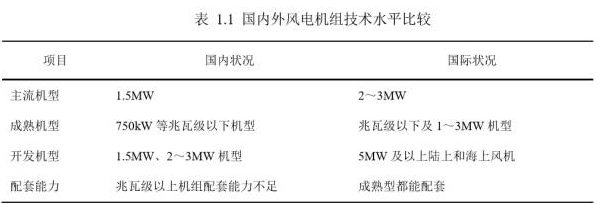 表 1.1 国内外风电机组技术水平比较

| 项目 | 国内状况 | 国际状况 |
|---|---|---|
| 主流机型 | 1.5MW | 2～3MW |
| 成熟机型 | 750kW 等兆瓦级以下机型 | 兆瓦级以下及 1～3MW 机型 |
| 开发机型 | 1.5MW、2～3MW 机型 | 5MW 及以上陆上和海上风机 |
| 配套能力 | 兆瓦级以上机组配套能力不足 | 成熟型都能配套 |